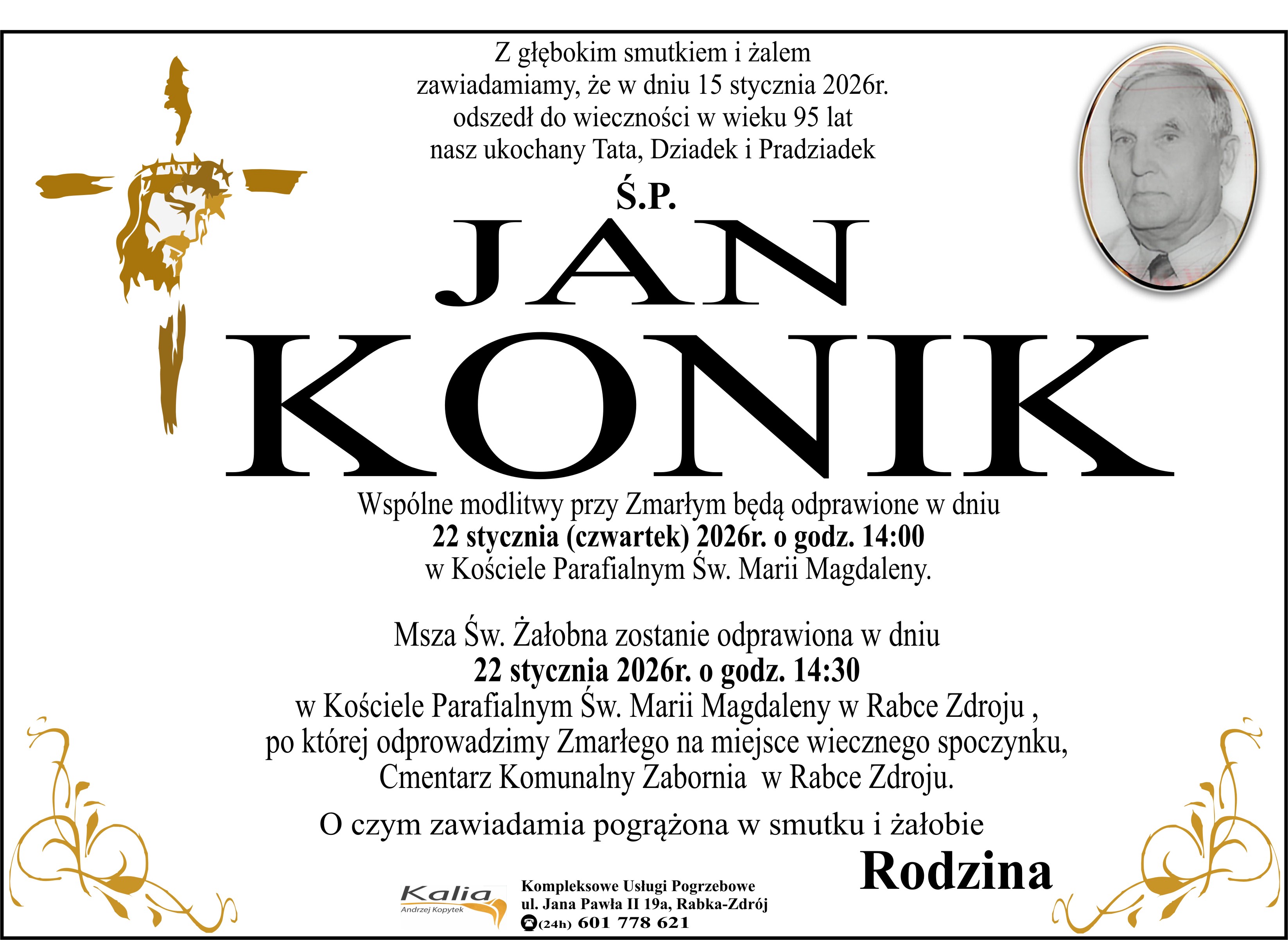 Z głębokim smutkiem i żalem
zawiadamiamy, że w dniu 15 stycznia 2026r.
odszedł do wieczności w wieku 95 lat
nasz ukochany Tata, Dziadek i Pradziadek

Ś.P.

JAN
KONIK

Wspólne modlitwy przy Zmarłym będą odprawione w dniu
22 stycznia (czwartek) 2026r. o godz. 14:00
w Kościele Parafialnym Św. Marii Magdaleny.

Msza Św. Żałobna zostanie odprawiona w dniu
22 stycznia 2026r. o godz. 14:30
w Kościele Parafialnym Św. Marii Magdaleny w Rabce Zdroju ,
po której odprowadzimy Zmarłego na miejsce wiecznego spoczynku,
Cmentarz Komunalny Zabornia w Rabce Zdroju.

O czym zawiadamia pogrążona w smutku i żałobie

Rodzina

Kalia
Andrzej Kopytek

Kompleksowe Usługi Pogrzebowe
ul. Jana Pawła II 19a, Rabka-Zdrój
(24h) 601 778 621